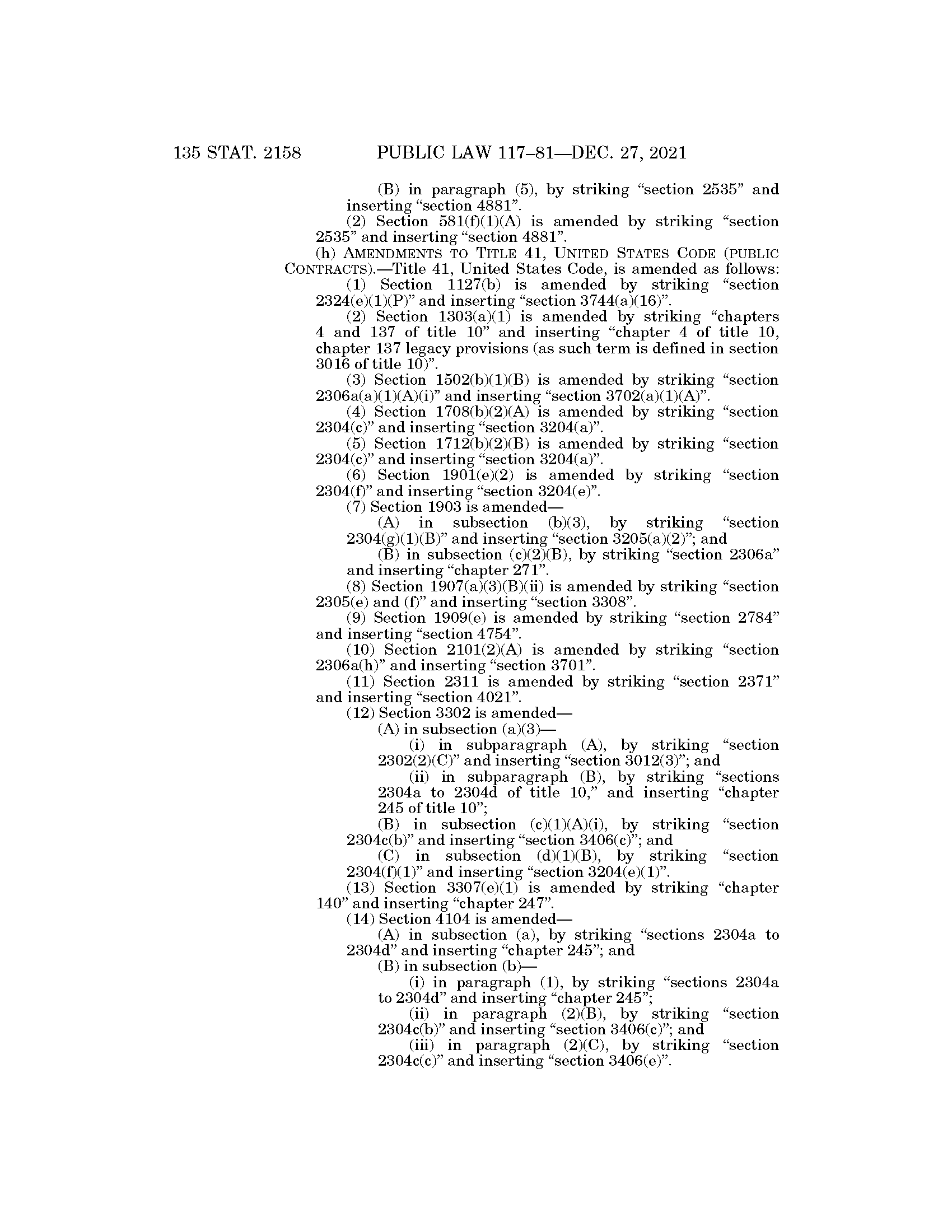 135 STAT. 2158 PUBLIC LAW 117–81—DEC. 27, 2021

(B) in paragraph (5), by striking “section 2535” and inserting “section 4881”.

(2) Section 581(f)(1)(A) is amended by striking “section 2535” and inserting “section 4881”.

(h) AMENDMENTS TO TITLE 41, UNITED STATES CODE (PUBLIC CONTRACTS).—Title 41, United States Code, is amended as follows:

(1) Section 1127(b) is amended by striking “section 2324(e)(1)(P)” and inserting “section 3744(a)(16)”.

(2) Section 1303(a)(1) is amended by striking “chapters 4 and 137 of title 10” and inserting “chapter 4 of title 10, chapter 137 legacy provisions (as such term is defined in section 3016 of title 10)”.

(3) Section 1502(b)(1)(B) is amended by striking “section 2306a(a)(1)(A)(i)” and inserting “section 3702(a)(1)(A)”.

(4) Section 1708(b)(2)(A) is amended by striking “section 2304(c)” and inserting “section 3204(a)”.

(5) Section 1712(b)(2)(B) is amended by striking “section 2304(c)” and inserting “section 3204(a)”.

(6) Section 1901(e)(2) is amended by striking “section 2304(f)” and inserting “section 3204(e)”.

(7) Section 1903 is amended—

(A) in subsection (b)(3), by striking “section 2304(g)(1)(B)” and inserting “section 3205(a)(2)”; and

(B) in subsection (c)(2)(B), by striking “section 2306a” and inserting “chapter 271”.

(8) Section 1907(a)(3)(B)(ii) is amended by striking “section 2305(e) and (f)” and inserting “section 3308”.

(9) Section 1909(e) is amended by striking “section 2784” and inserting “section 4754”.

(10) Section 2101(2)(A) is amended by striking “section 2306a(h)” and inserting “section 3701”.

(11) Section 2311 is amended by striking “section 2371” and inserting “section 4021”.

(12) Section 3302 is amended—

(A) in subsection (a)(3)—

(i) in subparagraph (A), by striking “section 2302(2)(C)” and inserting “section 3012(3)”; and

(ii) in subparagraph (B), by striking “sections 2304a to 2304d of title 10,” and inserting “chapter 245 of title 10”;

(B) in subsection (c)(1)(A)(i), by striking “section 2304c(b)” and inserting “section 3406(c)”; and

(C) in subsection (d)(1)(B), by striking “section 2304(f)(1)” and inserting “section 3204(e)(1)”.

(13) Section 3307(e)(1) is amended by striking “chapter 140” and inserting “chapter 247”.

(14) Section 4104 is amended—

(A) in subsection (a), by striking “sections 2304a to 2304d” and inserting “chapter 245”; and

(B) in subsection (b)—

(i) in paragraph (1), by striking “sections 2304a to 2304d” and inserting “chapter 245”;

(ii) in paragraph (2)(B), by striking “section 2304c(b)” and inserting “section 3406(c)”; and

(iii) in paragraph (2)(C), by striking “section 2304c(c)” and inserting “section 3406(e)”.